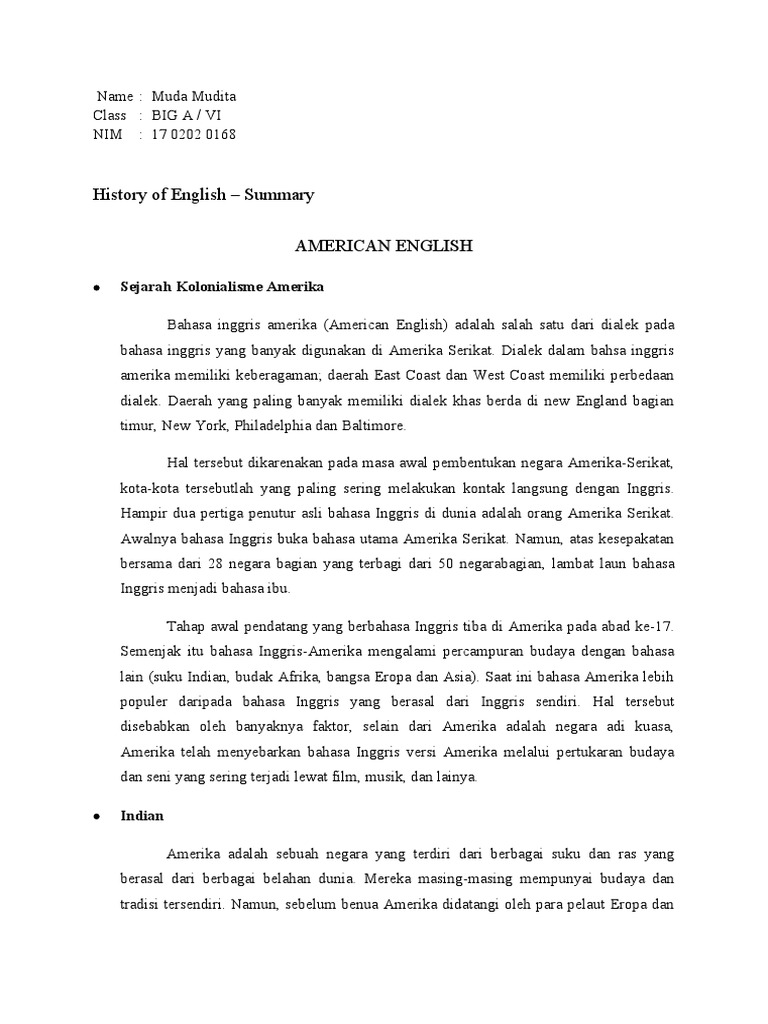 Name : Muda Mudita
Class : BIG A / VI
NIM : 17 0202 0168

History of English – Summary

AMERICAN ENGLISH

• Sejarah Kolonialisme Amerika

Bahasa inggris amerika (American English) adalah salah satu dari dialek pada bahasa inggris yang banyak digunakan di Amerika Serikat. Dialek dalam bahsa inggris amerika memiliki keberagaman; daerah East Coast dan West Coast memiliki perbedaan dialek. Daerah yang paling banyak memiliki dialek khas berda di new England bagian timur, New York, Philadelphia dan Baltimore.

Hal tersebut dikarenakan pada masa awal pembentukan negara Amerika-Serikat, kota-kota tersebutlah yang paling sering melakukan kontak langsung dengan Inggris. Hampir dua pertiga penutur asli bahasa Inggris di dunia adalah orang Amerika Serikat. Awalnya bahasa Inggris buka bahasa utama Amerika Serikat. Namun, atas kesepakatan bersama dari 28 negara bagian yang terbagi dari 50 negarabagian, lambat laun bahasa Inggris menjadi bahasa ibu.

Tahap awal pendatang yang berbahasa Inggris tiba di Amerika pada abad ke-17. Semenjak itu bahasa Inggris-Amerika mengalami percampuran budaya dengan bahasa lain (suku Indian, budak Afrika, bangsa Eropa dan Asia). Saat ini bahasa Amerika lebih populer daripada bahasa Inggris yang berasal dari Inggris sendiri. Hal tersebut disebabkan oleh banyaknya faktor, selain dari Amerika adalah negara adi kuasa, Amerika telah menyebarkan bahasa Inggris versi Amerika melalui pertukaran budaya dan seni yang sering terjadi lewat film, musik, dan lainya.

• Indian

Amerika adalah sebuah negara yang terdiri dari berbagai suku dan ras yang berasal dari berbagai belahan dunia. Mereka masing-masing mempunyai budaya dan tradisi tersendiri. Namun, sebelum benua Amerika didatangi oleh para pelaut Eropa dan